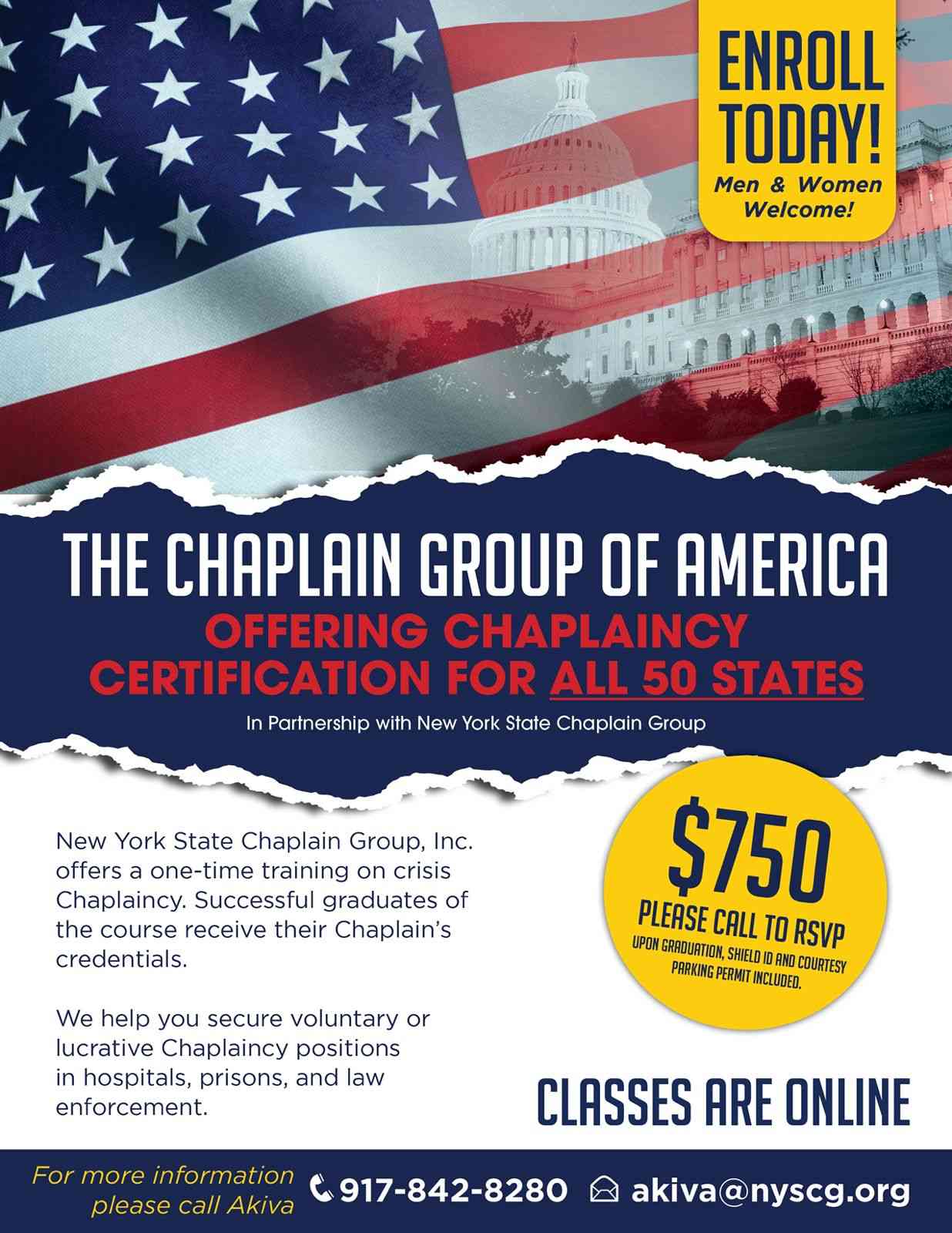 ENROLL TODAY!
Men & Women Welcome!

THE CHAPLAIN GROUP OF AMERICA
OFFERING CHAPLAINCY CERTIFICATION FOR ALL 50 STATES
In Partnership with New York State Chaplain Group

New York State Chaplain Group, Inc. offers a one-time training on crisis Chaplaincy. Successful graduates of the course receive their Chaplain's credentials.

We help you secure voluntary or lucrative Chaplaincy positions in hospitals, prisons, and law enforcement.

$750
PLEASE CALL TO RSVP
UPON GRADUATION, SHIELD ID AND COURTESY PARKING PERMIT INCLUDED.

CLASSES ARE ONLINE

For more information please call Akiva
917-842-8280
akiva@nyscg.org